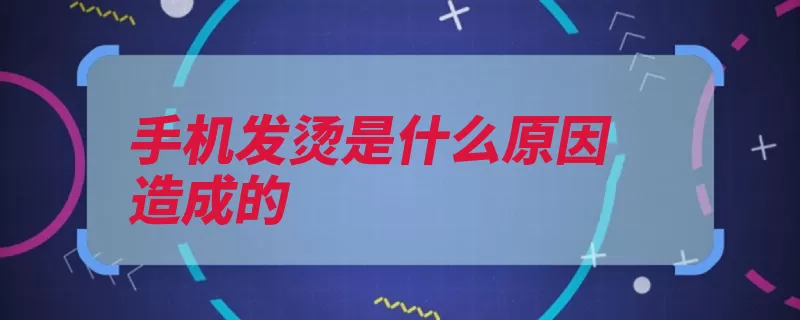 手机发烫是什么原因造成的